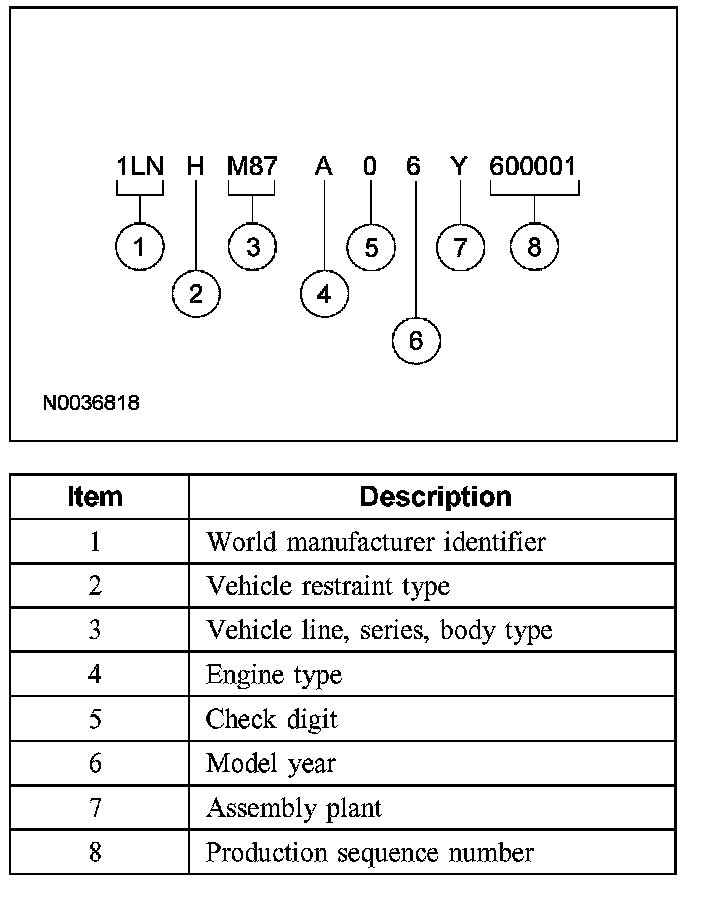 1LN H M87 A 0 6 Y 600001

1 2 3 4 5 6 7 8

N0036818

| Item | Description |
|---|---|
| 1 | World manufacturer identifier |
| 2 | Vehicle restraint type |
| 3 | Vehicle line, series, body type |
| 4 | Engine type |
| 5 | Check digit |
| 6 | Model year |
| 7 | Assembly plant |
| 8 | Production sequence number |